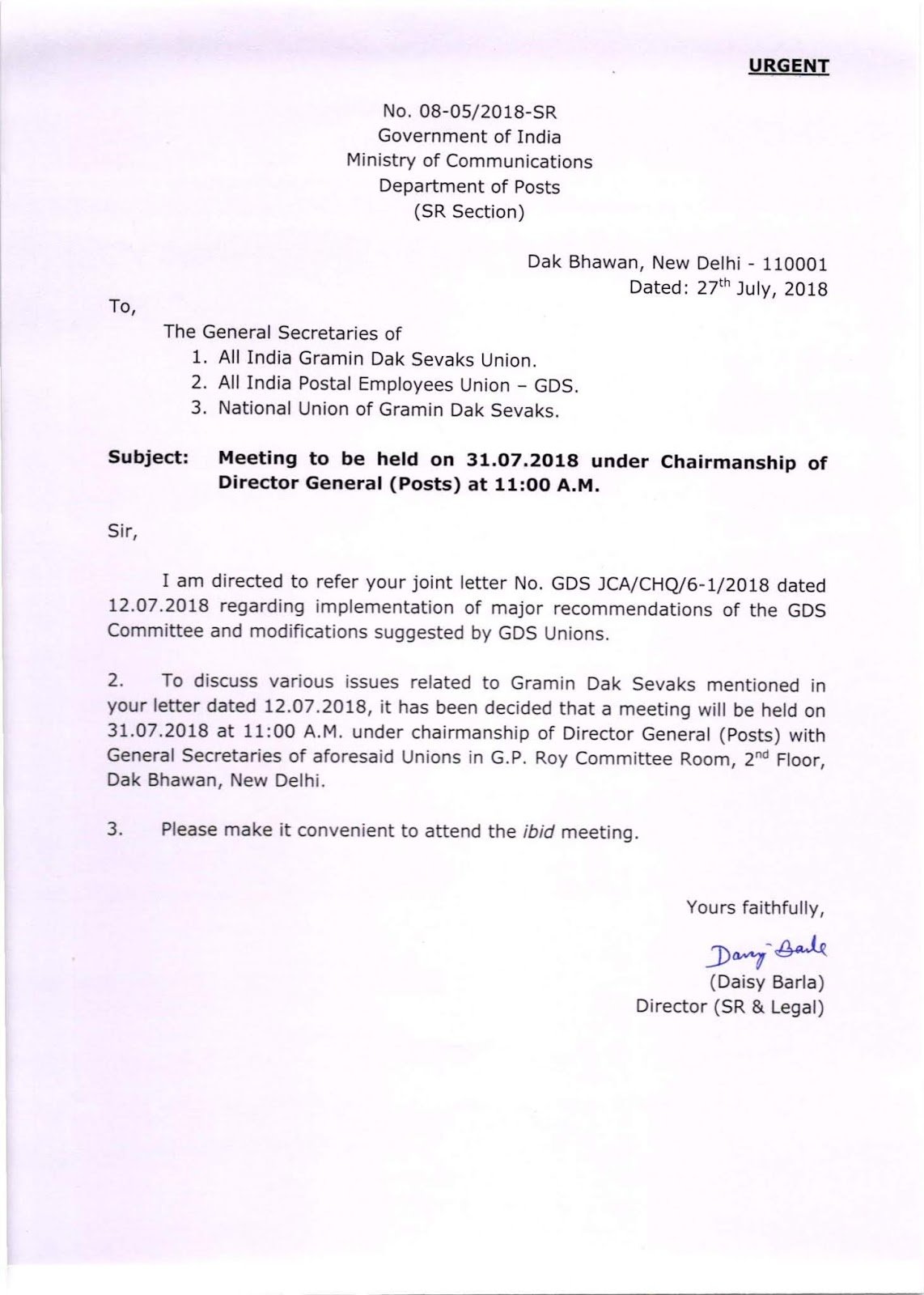 URGENT

No. 08-05/2018-SR
Government of India
Ministry of Communications
Department of Posts
(SR Section)

Dak Bhawan, New Delhi - 110001
Dated: 27$^{th}$ July, 2018

To,

The General Secretaries of
1. All India Gramin Dak Sevaks Union.
2. All India Postal Employees Union – GDS.
3. National Union of Gramin Dak Sevaks.

Subject: Meeting to be held on 31.07.2018 under Chairmanship of Director General (Posts) at 11:00 A.M.

Sir,

I am directed to refer your joint letter No. GDS JCA/CHQ/6-1/2018 dated 12.07.2018 regarding implementation of major recommendations of the GDS Committee and modifications suggested by GDS Unions.

2. To discuss various issues related to Gramin Dak Sevaks mentioned in your letter dated 12.07.2018, it has been decided that a meeting will be held on 31.07.2018 at 11:00 A.M. under chairmanship of Director General (Posts) with General Secretaries of aforesaid Unions in G.P. Roy Committee Room, 2$^{nd}$ Floor, Dak Bhawan, New Delhi.

3. Please make it convenient to attend the ibid meeting.

Yours faithfully,

Daisy Barla
(Daisy Barla)
Director (SR & Legal)